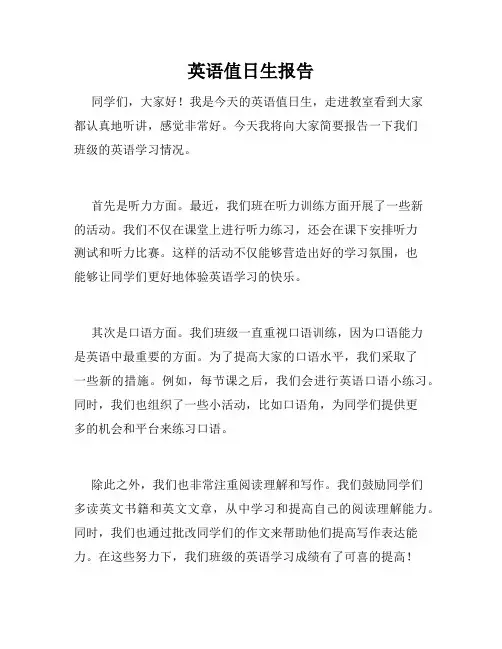 英语值日生报告

同学们，大家好！我是今天的英语值日生，走进教室看到大家都认真地听讲，感觉非常好。今天我将向大家简要报告一下我们班级的英语学习情况。

首先是听力方面。最近，我们班在听力训练方面开展了一些新的活动。我们不仅在课堂上进行听力练习，还会在课下安排听力测试和听力比赛。这样的活动不仅能够营造出好的学习氛围，也能够让同学们更好地体验英语学习的快乐。

其次是口语方面。我们班级一直重视口语训练，因为口语能力是英语中最重要的方面。为了提高大家的口语水平，我们采取了一些新的措施。例如，每节课之后，我们会进行英语口语小练习。同时，我们也组织了一些小活动，比如口语角，为同学们提供更多的机会和平台来练习口语。

除此之外，我们也非常注重阅读理解和写作。我们鼓励同学们多读英文书籍和英文文章，从中学习和提高自己的阅读理解能力。同时，我们也通过批改同学们的作文来帮助他们提高写作表达能力。在这些努力下，我们班级的英语学习成绩有了可喜的提高！